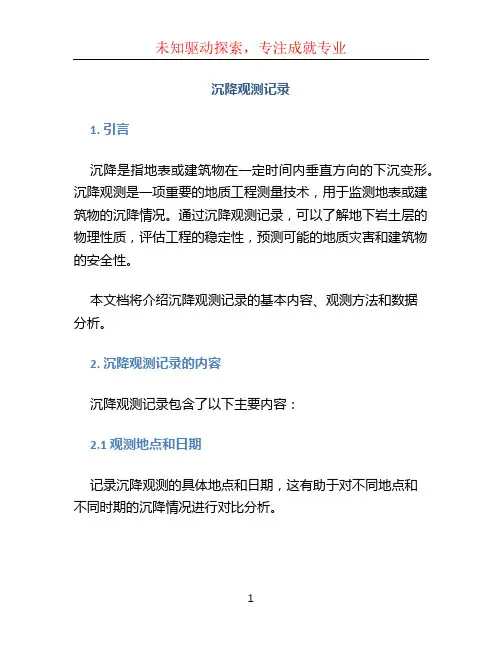 未知驱动探索，专注成就专业

沉降观测记录

1. 引言

沉降是指地表或建筑物在一定时间内垂直方向的下沉变形。沉降观测是一项重要的地质工程测量技术，用于监测地表或建筑物的沉降情况。通过沉降观测记录，可以了解地下岩土层的物理性质，评估工程的稳定性，预测可能的地质灾害和建筑物的安全性。

本文档将介绍沉降观测记录的基本内容、观测方法和数据分析。

2. 沉降观测记录的内容

沉降观测记录包含了以下主要内容：

2.1 观测地点和日期

记录沉降观测的具体地点和日期，这有助于对不同地点和不同时期的沉降情况进行对比分析。

1